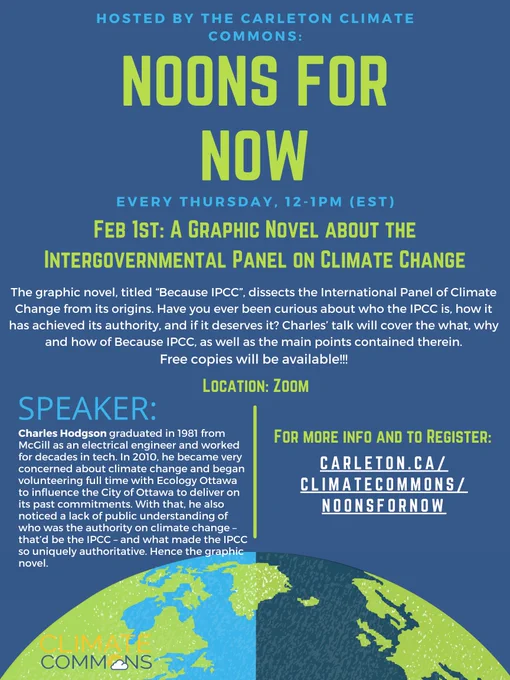 HOSTED BY THE CARLETON CLIMATE COMMONS:

NOONS FOR NOW

EVERY THURSDAY, 12-1PM (EST)

FEB 1ST: A GRAPHIC NOVEL ABOUT THE INTERGOVERNMENTAL PANEL ON CLIMATE CHANGE

The graphic novel, titled "Because IPCC", dissects the International Panel of Climate Change from its origins. Have you ever been curious about who the IPCC is, how it has achieved its authority, and if it deserves it? Charles' talk will cover the what, why and how of Because IPCC, as well as the main points contained therein. Free copies will be available!!!

LOCATION: ZOOM

SPEAKER:

Charles Hodgson graduated in 1981 from McGill as an electrical engineer and worked for decades in tech. In 2010, he became very concerned about climate change and began volunteering full time with Ecology Ottawa to influence the City of Ottawa to deliver on its past commitments. With that, he also noticed a lack of public understanding of who was the authority on climate change – that'd be the IPCC – and what made the IPCC so uniquely authoritative. Hence the graphic novel.

FOR MORE INFO AND TO REGISTER:

CARLETON.CA/ CLIMATECOMMONS/ NOONSFORNOW

CLIMATE COMMONS